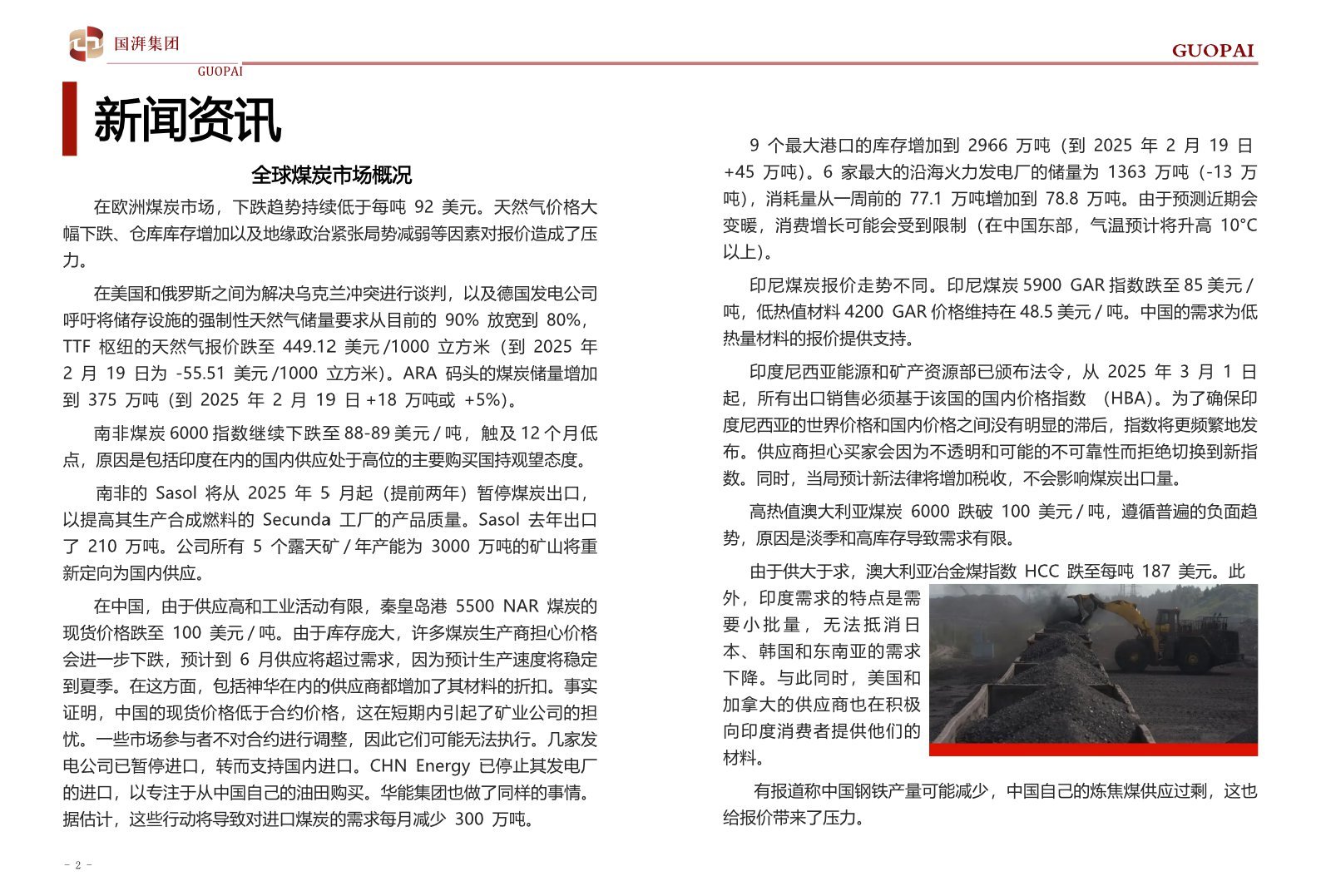 国湃集团
GUOPAI

GUOPAI

新闻资讯

全球煤炭市场概况

在欧洲煤炭市场，下跌趋势持续低于每吨 92 美元。天然气价格大幅下跌、仓库库存增加以及地缘政治紧张局势减弱等因素对报价造成了压力。

在美国和俄罗斯之间为解决乌克兰冲突进行谈判，以及德国发电公司呼吁将储存设施的强制性天然气储量要求从目前的 90% 放宽到 80%，TTF 枢纽的天然气报价跌至 449.12 美元 /1000 立方米（到 2025 年 2 月 19 日为 -55.51 美元 /1000 立方米）。ARA 码头的煤炭储量增加到 375 万吨（到 2025 年 2 月 19 日 +18 万吨或 +5%）。

南非煤炭 6000 指数继续下跌至 88-89 美元 / 吨，触及 12 个月低点，原因是包括印度在内的国内供应处于高位的主要购买国持观望态度。

南非的 Sasol 将从 2025 年 5 月起（提前两年）暂停煤炭出口，以提高其生产合成燃料的 Secunda 工厂的产品质量。Sasol 去年出口了 210 万吨。公司所有 5 个露天矿 / 年产能为 3000 万吨的矿山将重新定向为国内供应。

在中国，由于供应高和工业活动有限，秦皇岛港 5500 NAR 煤炭的现货价格跌至 100 美元 / 吨。由于库存庞大，许多煤炭生产商担心价格会进一步下跌，预计到 6 月供应将超过需求，因为预计生产速度将稳定到夏季。在这方面，包括神华在内的供应商都增加了其材料的折扣。事实证明，中国的现货价格低于合约价格，这在短期内引起了矿业公司的担忧。一些市场参与者不对合约进行调整，因此它们可能无法执行。几家发电公司已暂停进口，转而支持国内进口。CHN Energy 已停止其发电厂的进口，以专注于从中国自己的油田购买。华能集团也做了同样的事情。据估计，这些行动将导致对进口煤炭的需求每月减少 300 万吨。

9 个最大港口的库存增加到 2966 万吨（到 2025 年 2 月 19 日 +45 万吨）。6 家最大的沿海火力发电厂的储量为 1363 万吨（-13 万吨），消耗量从一周前的 77.1 万吨增加到 78.8 万吨。由于预测近期会变暖，消费增长可能会受到限制（在中国东部，气温预计将升高 10°C 以上）。

印尼煤炭报价走势不同。印尼煤炭 5900 GAR 指数跌至 85 美元 / 吨，低热值材料 4200 GAR 价格维持在 48.5 美元 / 吨。中国的需求为低热量材料的报价提供支持。

印度尼西亚能源和矿产资源部已颁布法令，从 2025 年 3 月 1 日起，所有出口销售必须基于该国的国内价格指数 （HBA）。为了确保印度尼西亚的世界价格和国内价格之间没有明显的滞后，指数将更频繁地发布。供应商担心买家会因为不透明和可能的不可靠性而拒绝切换到新指数。同时，当局预计新法律将增加税收，不会影响煤炭出口量。

高热值澳大利亚煤炭 6000 跌破 100 美元 / 吨，遵循普遍的负面趋势，原因是淡季和高库存导致需求有限。

由于供大于求，澳大利亚冶金煤指数 HCC 跌至每吨 187 美元。此外，印度需求的特点是需要小批量，无法抵消日本、韩国和东南亚的需求下降。与此同时，美国和加拿大的供应商也在积极向印度消费者提供他们的材料。

有报道称中国钢铁产量可能减少，中国自己的炼焦煤供应过剩，这也给报价带来了压力。

- 2 -